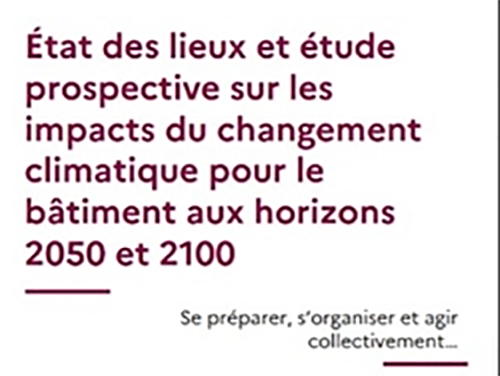 État des lieux et étude prospective sur les impacts du changement climatique pour le bâtiment aux horizons 2050 et 2100

Se préparer, s'organiser et agir collectivement…